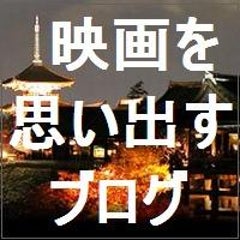 映画を
思い出す
ブログ